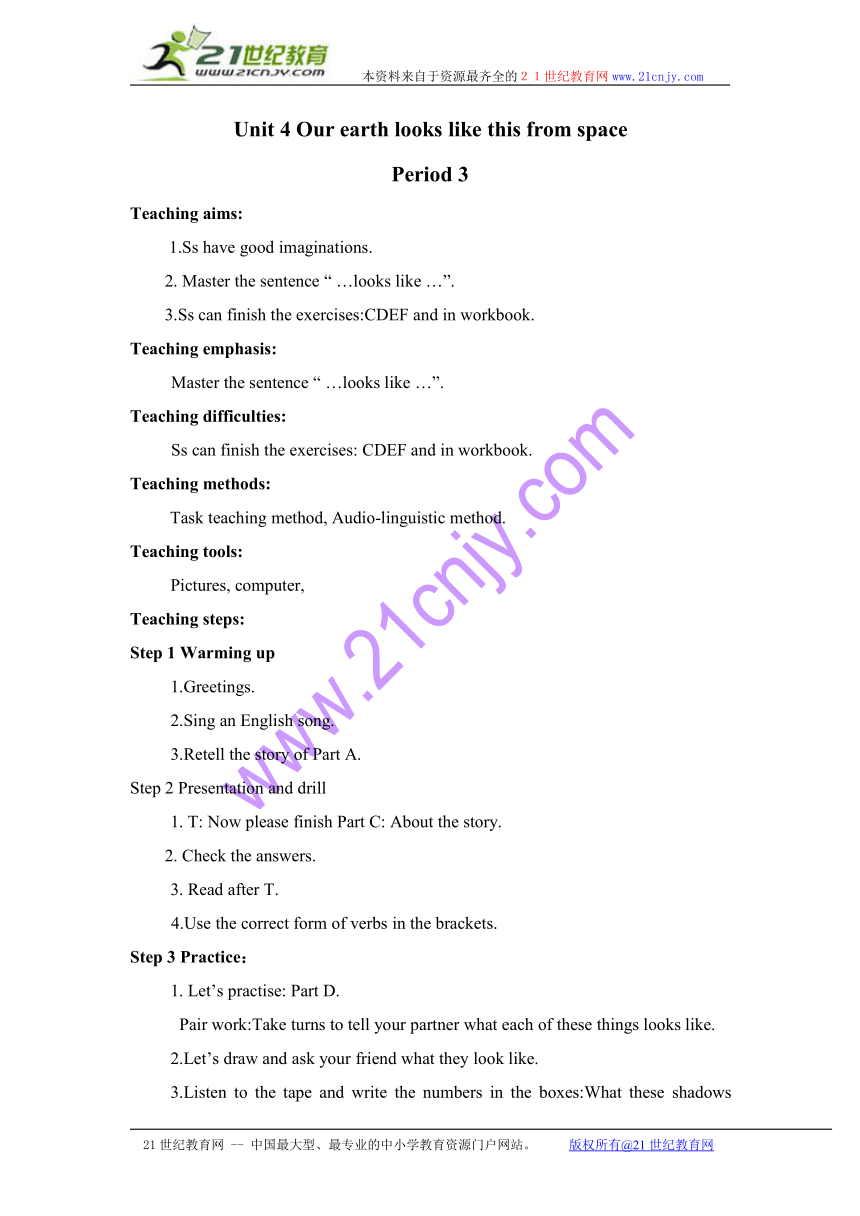 21世纪教育
www.21cnjy.com
本资料来自于资源最齐全的２１世纪教育网www.21cnjy.com

Unit 4 Our earth looks like this from space

Period 3

Teaching aims:

1.Ss have good imaginations.

2. Master the sentence “ …looks like …”.

3.Ss can finish the exercises:CDEF and in workbook.

Teaching emphasis:

Master the sentence “ …looks like …”.

Teaching difficulties:

Ss can finish the exercises: CDEF and in workbook.

Teaching methods:

Task teaching method, Audio-linguistic method.

Teaching tools:

Pictures, computer,

Teaching steps:

Step 1 Warming up

1.Greetings.

2.Sing an English song.

3.Retell the story of Part A.

Step 2 Presentation and drill

1. T: Now please finish Part C: About the story.

2. Check the answers.

3. Read after T.

4.Use the correct form of verbs in the brackets.

Step 3 Practice：

1. Let’s practise: Part D.

Pair work:Take turns to tell your partner what each of these things looks like.

2.Let’s draw and ask your friend what they look like.

3.Listen to the tape and write the numbers in the boxes:What these shadows

www.21cnjy.com

21世纪教育网 -- 中国最大型、最专业的中小学教育资源门户网站。 版权所有@21世纪教育网